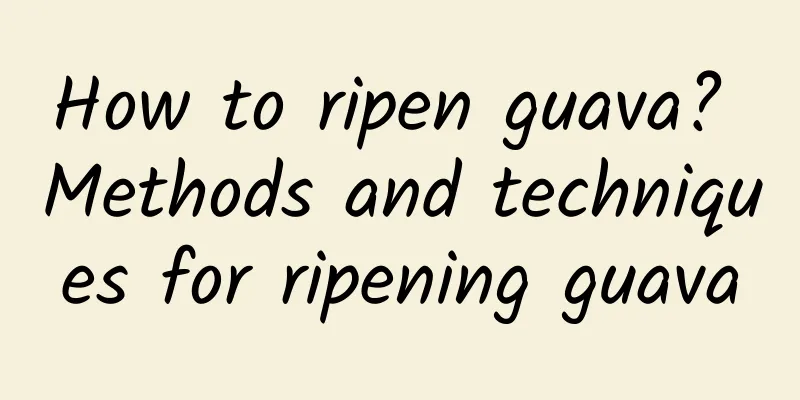 How to ripen guava? Methods and techniques for ripening guava